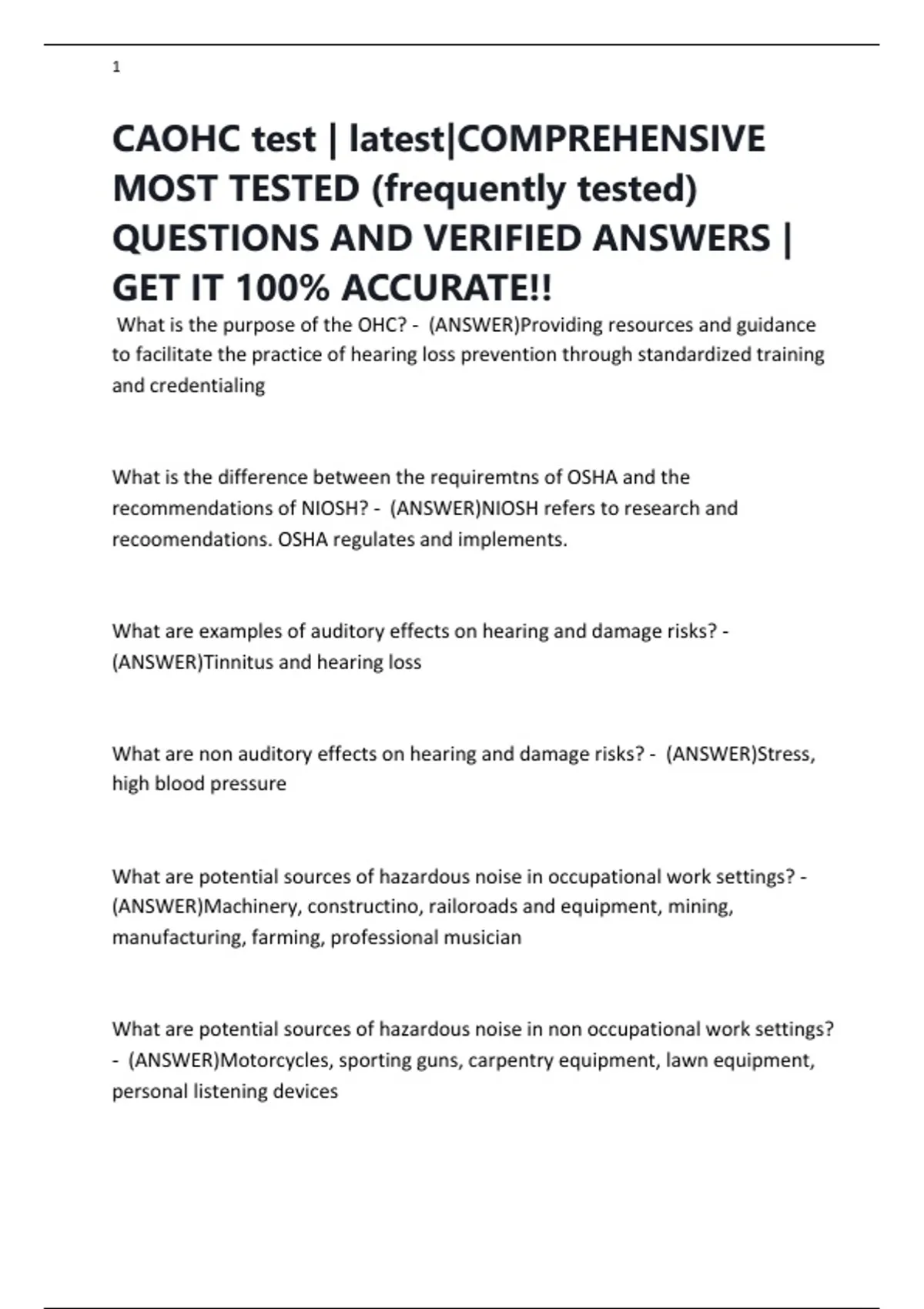 1

CAOHC test | latest|COMPREHENSIVE MOST TESTED (frequently tested) QUESTIONS AND VERIFIED ANSWERS | GET IT 100% ACCURATE!!

What is the purpose of the OHC? - (ANSWER)Providing resources and guidance to facilitate the practice of hearing loss prevention through standardized training and credentialing

What is the difference between the requiremtns of OSHA and the recommendations of NIOSH? - (ANSWER)NIOSH refers to research and recoomendations. OSHA regulates and implements.

What are examples of auditory effects on hearing and damage risks? - (ANSWER)Tinnitus and hearing loss

What are non auditory effects on hearing and damage risks? - (ANSWER)Stress, high blood pressure

What are potential sources of hazardous noise in occupational work settings? - (ANSWER)Machinery, constructino, railoroads and equipment, mining, manufacturing, farming, professional musician

What are potential sources of hazardous noise in non occupational work settings? - (ANSWER)Motorcycles, sporting guns, carpentry equipment, lawn equipment, personal listening devices